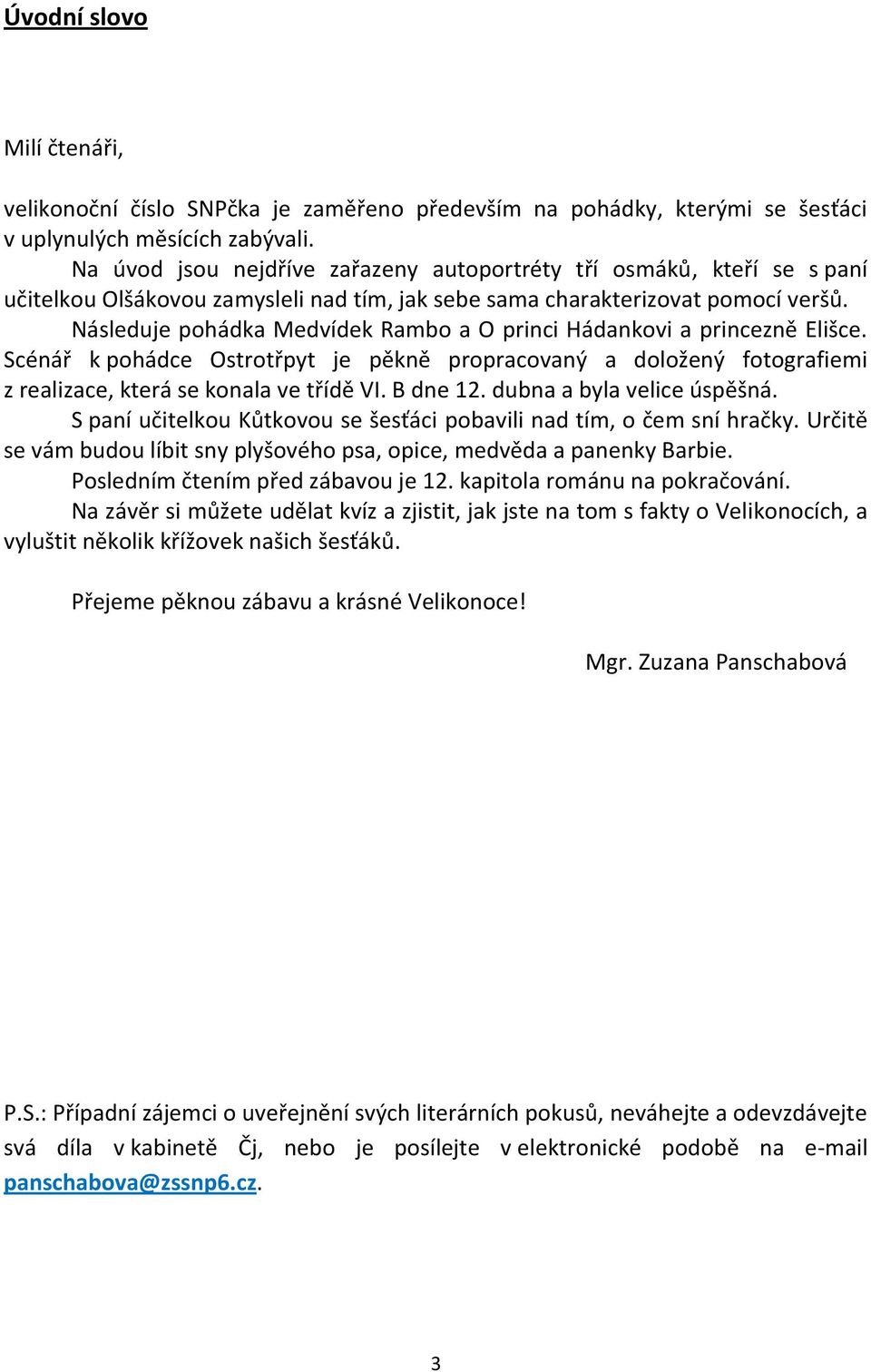 Úvodní slovo

Milí čtenáři,

velikonoční číslo SNPčka je zaměřeno především na pohádky, kterými se šesťáci v uplynulých měsících zabývali.

Na úvod jsou nejdříve zařazeny autoportréty tří osmáků, kteří se s paní učitelkou Olšákovou zamysleli nad tím, jak sebe sama charakterizovat pomocí veršů.

Následuje pohádka Medvídek Rambo a O princi Hádankovi a princezně Elišce. Scénář k pohádce Ostrotřpyt je pěkně propracovaný a doložený fotografiemi z realizace, která se konala ve třídě VI. B dne 12. dubna a byla velice úspěšná.

S paní učitelkou Kůtkovou se šesťáci pobavili nad tím, o čem sní hračky. Určitě se vám budou líbit sny plyšového psa, opice, medvěda a panenky Barbie.

Posledním čtením před zábavou je 12. kapitola románu na pokračování.

Na závěr si můžete udělat kvíz a zjistit, jak jste na tom s fakty o Velikonocích, a vyluštit několik křížovek našich šesťáků.

Přejeme pěknou zábavu a krásné Velikonoce!

Mgr. Zuzana Panschabová

P.S.: Případní zájemci o uveřejnění svých literárních pokusů, neváhejte a odevzdávejte svá díla v kabinetě Čj, nebo je posílejte v elektronické podobě na e-mail panschabova@zssnp6.cz.

3